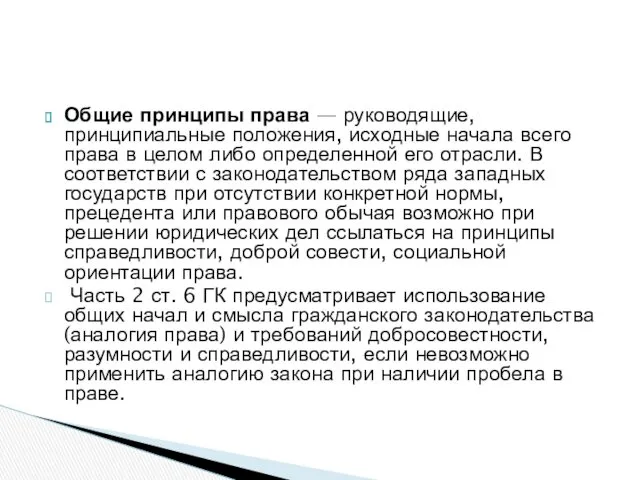 Общие принципы права — руководящие, принципиальные положения, исходные начала всего права в целом либо определенной его отрасли. В соответствии с законодательством ряда западных государств при отсутствии конкретной нормы, прецедента или правового обычая возможно при решении юридических дел ссылаться на принципы справедливости, доброй совести, социальной ориентации права.

Часть 2 ст. 6 ГК предусматривает использование общих начал и смысла гражданского законодательства (аналогия права) и требований добросовестности, разумности и справедливости, если невозможно применить аналогию закона при наличии пробела в праве.